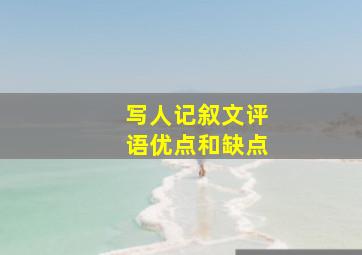 写人记叙文评语优点和缺点